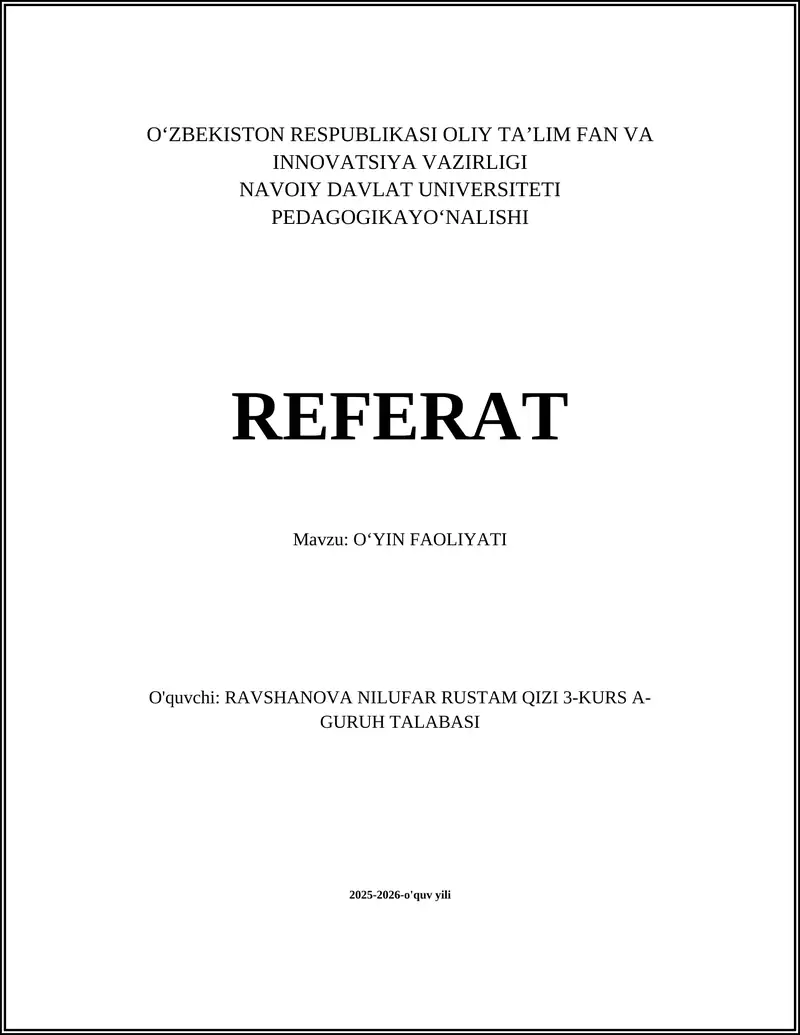 O‘ZBEKISTON RESPUBLIKASI OLIY TA’LIM FAN VA INNOVATSIYA VAZIRLIGI
NAVOIY DAVLAT UNIVERSITETI
PEDAGOGIKAYO‘NALISHI

REFERAT

Mavzu: O‘YIN FAOLIYATI

O'quvchi: RAVSHANOVA NILUFAR RUSTAM QIZI 3-KURS A-GURUH TALABASI

2025-2026-o'quv yili